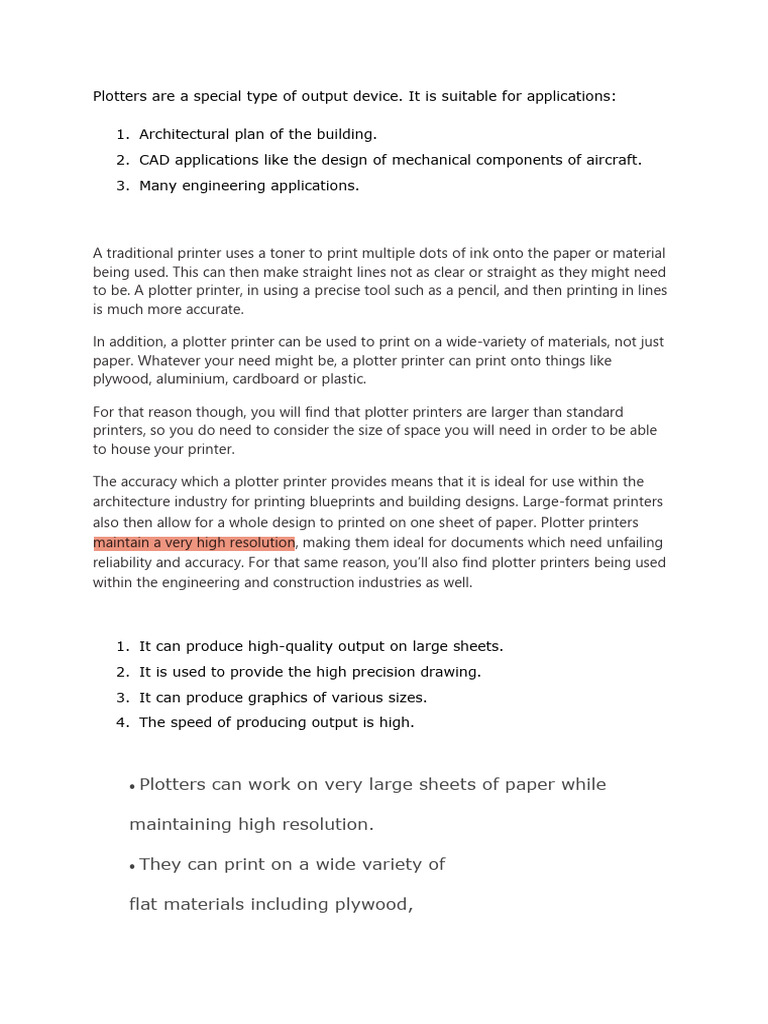 Plotters are a special type of output device. It is suitable for applications:

1. Architectural plan of the building.
2. CAD applications like the design of mechanical components of aircraft.
3. Many engineering applications.

A traditional printer uses a toner to print multiple dots of ink onto the paper or material being used. This can then make straight lines not as clear or straight as they might need to be. A plotter printer, in using a precise tool such as a pencil, and then printing in lines is much more accurate.

In addition, a plotter printer can be used to print on a wide-variety of materials, not just paper. Whatever your need might be, a plotter printer can print onto things like plywood, aluminium, cardboard or plastic.

For that reason though, you will find that plotter printers are larger than standard printers, so you do need to consider the size of space you will need in order to be able to house your printer.

The accuracy which a plotter printer provides means that it is ideal for use within the architecture industry for printing blueprints and building designs. Large-format printers also then allow for a whole design to printed on one sheet of paper. Plotter printers maintain a very high resolution, making them ideal for documents which need unfailing reliability and accuracy. For that same reason, you'll also find plotter printers being used within the engineering and construction industries as well.

1. It can produce high-quality output on large sheets.
2. It is used to provide the high precision drawing.
3. It can produce graphics of various sizes.
4. The speed of producing output is high.

• Plotters can work on very large sheets of paper while maintaining high resolution.

• They can print on a wide variety of flat materials including plywood,